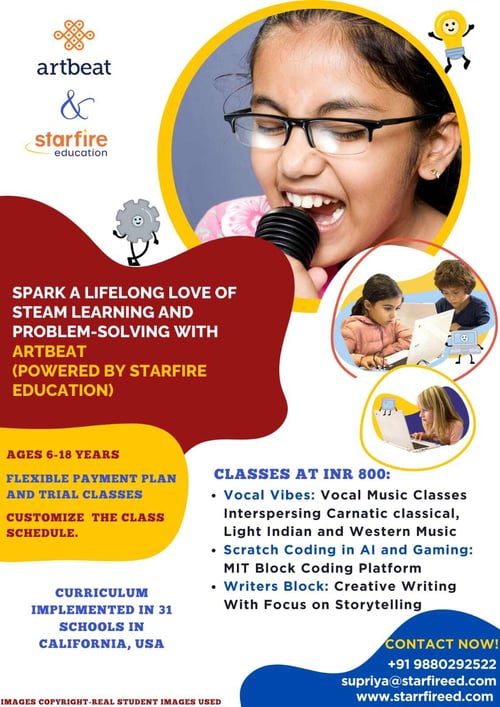 artbeat
&
starfire
education

SPARK A LIFELONG LOVE OF STEAM LEARNING AND PROBLEM-SOLVING WITH ARTBEAT (POWERED BY STARFIRE EDUCATION)

AGES 6-18 YEARS

FLEXIBLE PAYMENT PLAN AND TRIAL CLASSES

CUSTOMIZE THE CLASS SCHEDULE.

CURRICULUM IMPLEMENTED IN 31 SCHOOLS IN CALIFORNIA, USA

CLASSES AT INR 800:

• Vocal Vibes: Vocal Music Classes Interspersing Carnatic classical, Light Indian and Western Music
• Scratch Coding in AI and Gaming: MIT Block Coding Platform
• Writers Block: Creative Writing With Focus on Storytelling

CONTACT NOW!
+91 9880292522
supriya@starfireed.com
www.starrfireed.com

IMAGES COPYRIGHT-REAL STUDENT IMAGES USED